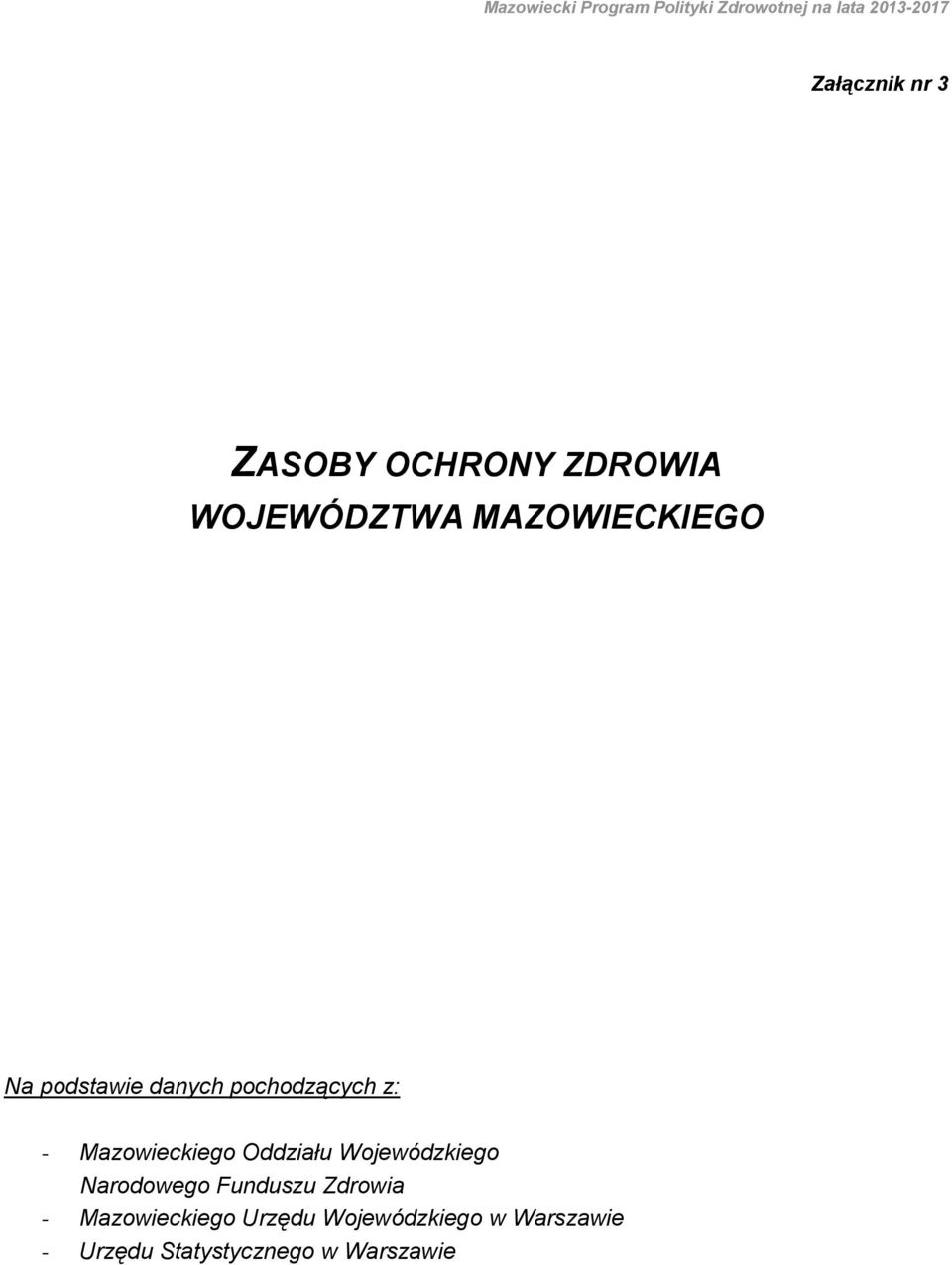 Mazowiecki Program Polityki Zdrowotnej na lata 2013-2017

Załącznik nr 3

ZASOBY OCHRONY ZDROWIA
WOJEWÓDZTWA MAZOWIECKIEGO

Na podstawie danych pochodzących z:

- Mazowieckiego Oddziału Wojewódzkiego Narodowego Funduszu Zdrowia
- Mazowieckiego Urzędu Wojewódzkiego w Warszawie
- Urzędu Statystycznego w Warszawie